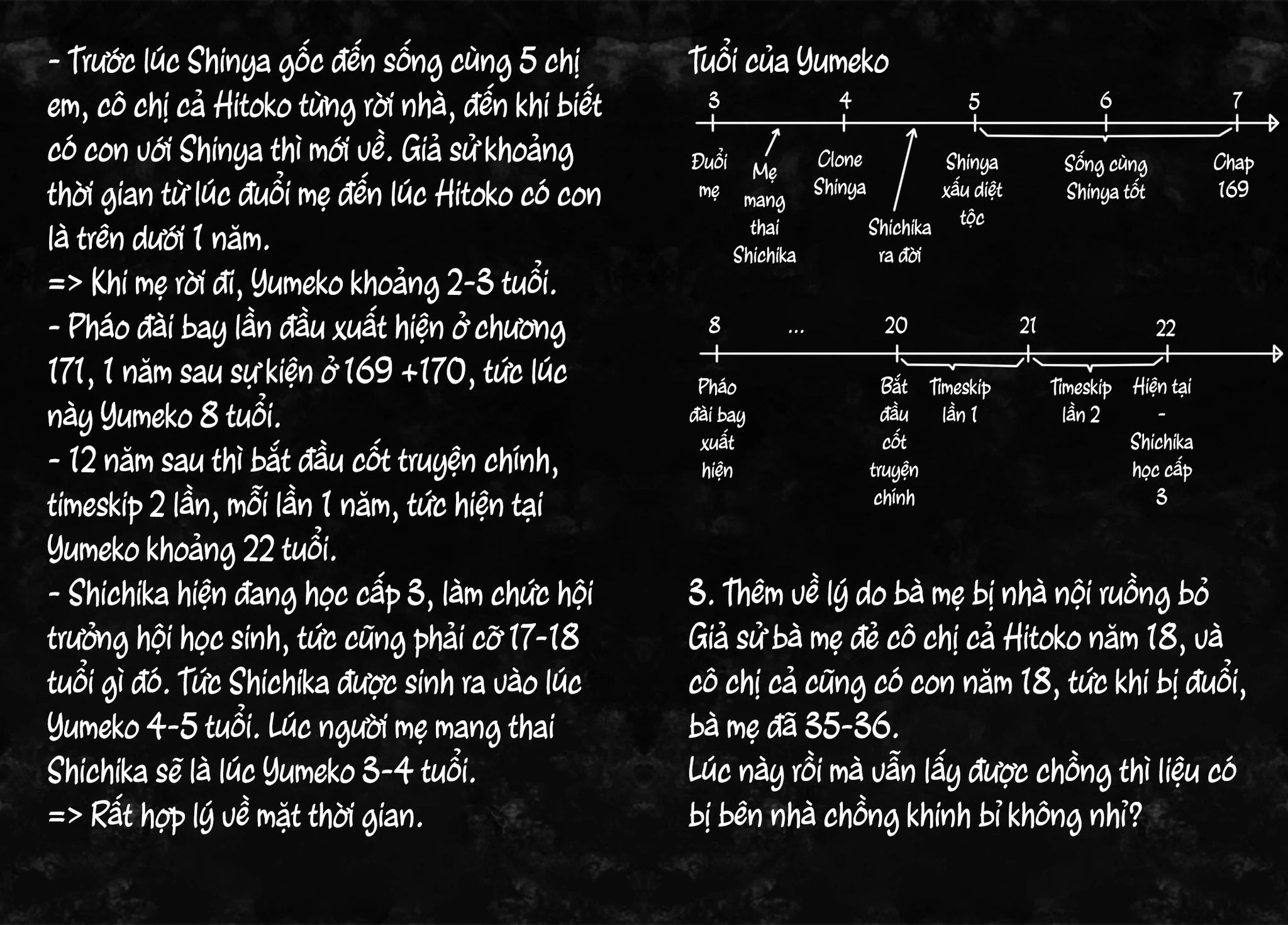 - Trước lúc Shinya gốc đến sống cùng 5 chị em, cô chị cả Hitoko từng rời nhà, đến khi biết có con với Shinya thì mới về. Giả sử khoảng thời gian từ lúc đuổi mẹ đến lúc Hitoko có con là trên dưới 1 năm.
=> Khi mẹ rời đi, Yumeko khoảng 2-3 tuổi.
- Pháo đài bay lần đầu xuất hiện ở chương 171, 1 năm sau sự kiện ở 169 +170, tức lúc này Yumeko 8 tuổi.
- 12 năm sau thì bắt đầu cốt truyện chính, timeskip 2 lần, mỗi lần 1 năm, tức hiện tại Yumeko khoảng 22 tuổi.
- Shichika hiện đang học cấp 3, làm chức hội trưởng hội học sinh, tức cũng phải cỡ 17-18 tuổi gì đó. Tức Shichika được sinh ra vào lúc Yumeko 4-5 tuổi. Lúc người mẹ mang thai Shichika sẽ là lúc Yumeko 3-4 tuổi.
=> Rất hợp lý về mặt thời gian.

Tuổi của Yumeko

3 4 5 6 7

Đuổi mẹ
Mẹ mang thai Shichika
Clone Shinya
Shichika ra đời
Shinya xấu diệt tộc
Sống cùng Shinya tốt
Chap 169

8 ... 20 21 22

Pháo đài bay xuất hiện
Bắt đầu cốt truyện chính
Timeskip lần 1
Timeskip lần 2
Hiện tại - Shichika học cấp 3

3. Thêm về lý do bà mẹ bị nhà nội ruồng bỏ
Giả sử bà mẹ đẻ cô chị cả Hitoko năm 18, và cô chị cả cũng có con năm 18, tức khi bị đuổi, bà mẹ đã 35-36.
Lúc này rồi mà vẫn lấy được chồng thì liệu có bị bên nhà chồng khinh bỉ không nhỉ?